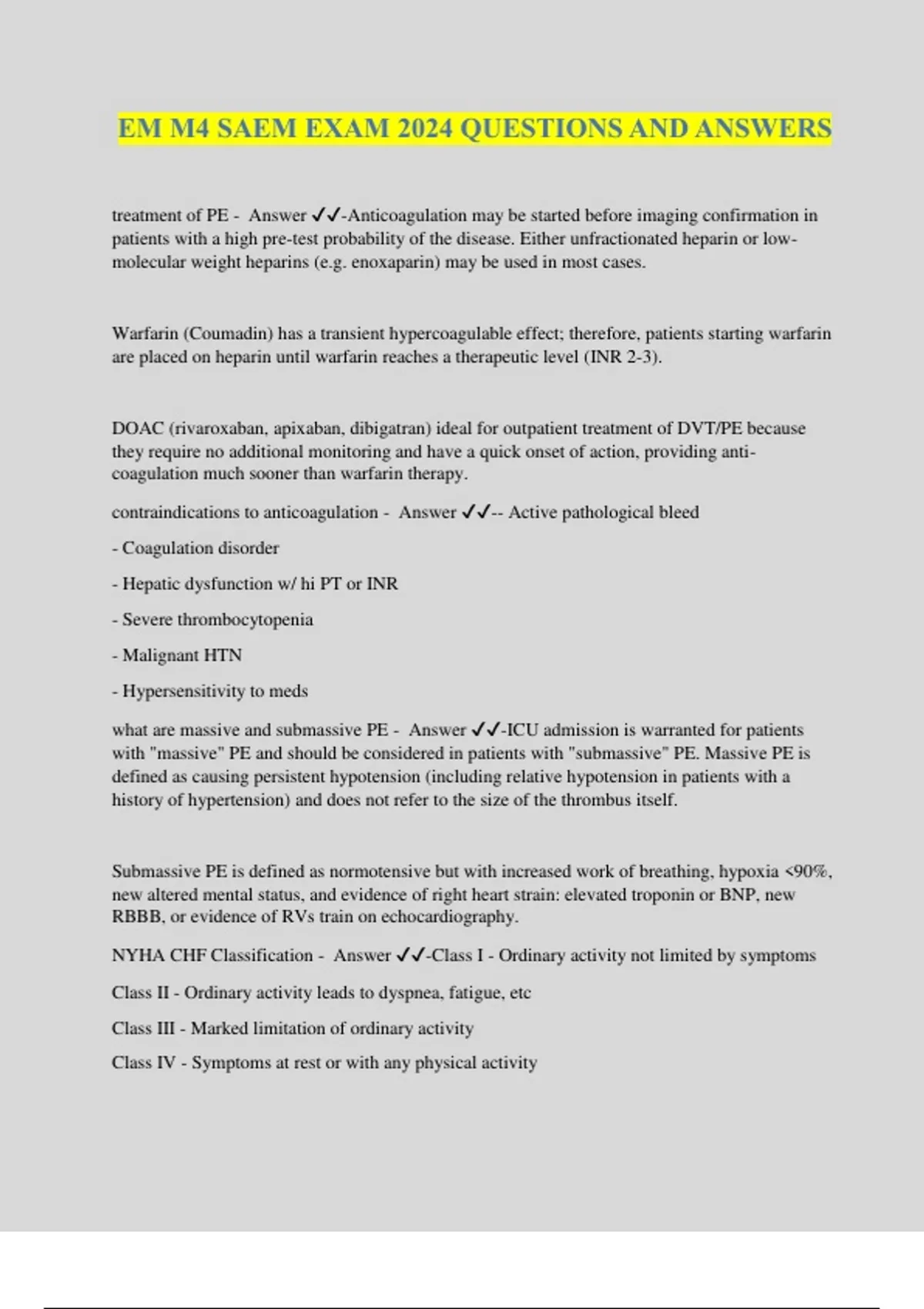 EM M4 SAEM EXAM 2024 QUESTIONS AND ANSWERS

treatment of PE - Answer ✓✓-Anticoagulation may be started before imaging confirmation in patients with a high pre-test probability of the disease. Either unfractionated heparin or low-molecular weight heparins (e.g. enoxaparin) may be used in most cases.

Warfarin (Coumadin) has a transient hypercoagulable effect; therefore, patients starting warfarin are placed on heparin until warfarin reaches a therapeutic level (INR 2-3).

DOAC (rivaroxaban, apixaban, dibigatran) ideal for outpatient treatment of DVT/PE because they require no additional monitoring and have a quick onset of action, providing anti-coagulation much sooner than warfarin therapy.

contraindications to anticoagulation - Answer ✓✓-- Active pathological bleed

- Coagulation disorder

- Hepatic dysfunction w/ hi PT or INR

- Severe thrombocytopenia

- Malignant HTN

- Hypersensitivity to meds

what are massive and submassive PE - Answer ✓✓-ICU admission is warranted for patients with "massive" PE and should be considered in patients with "submassive" PE. Massive PE is defined as causing persistent hypotension (including relative hypotension in patients with a history of hypertension) and does not refer to the size of the thrombus itself.

Submassive PE is defined as normotensive but with increased work of breathing, hypoxia <90%, new altered mental status, and evidence of right heart strain: elevated troponin or BNP, new RBBB, or evidence of RVs train on echocardiography.

NYHA CHF Classification - Answer ✓✓-Class I - Ordinary activity not limited by symptoms

Class II - Ordinary activity leads to dyspnea, fatigue, etc

Class III - Marked limitation of ordinary activity

Class IV - Symptoms at rest or with any physical activity